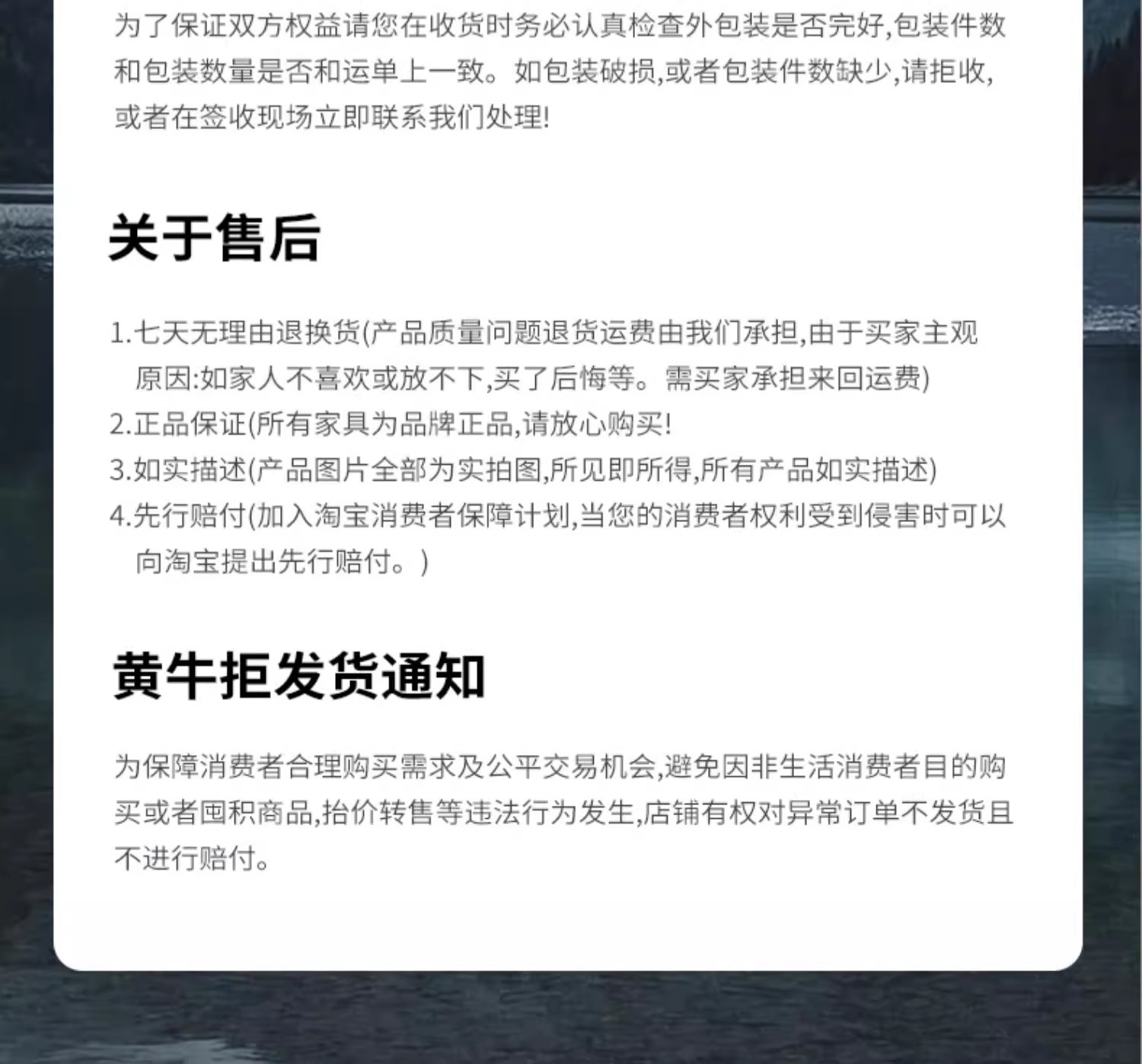 为了保证双方权益请您在收货时务必认真检查外包装是否完好,包装件数和包装数量是否和运单上一致。如包装破损,或者包装件数缺少,请拒收,或者在签收现场立即联系我们处理!

关于售后

1.七天无理由退换货(产品质量问题退货运费由我们承担,由于买家主观原因:如家人不喜欢或放不下,买了后悔等。需买家承担来回运费)
2.正品保证(所有家具为品牌正品,请放心购买!
3.如实描述(产品图片全部为实拍图,所见即所得,所有产品如实描述)
4.先行赔付(加入淘宝消费者保障计划,当您的消费者权利受到侵害时可以向淘宝提出先行赔付。)

黄牛拒发货通知

为保障消费者合理购买需求及公平交易机会,避免因非生活消费者目的购买或者囤积商品,抬价转售等违法行为发生,店铺有权对异常订单不发货且不进行赔付。